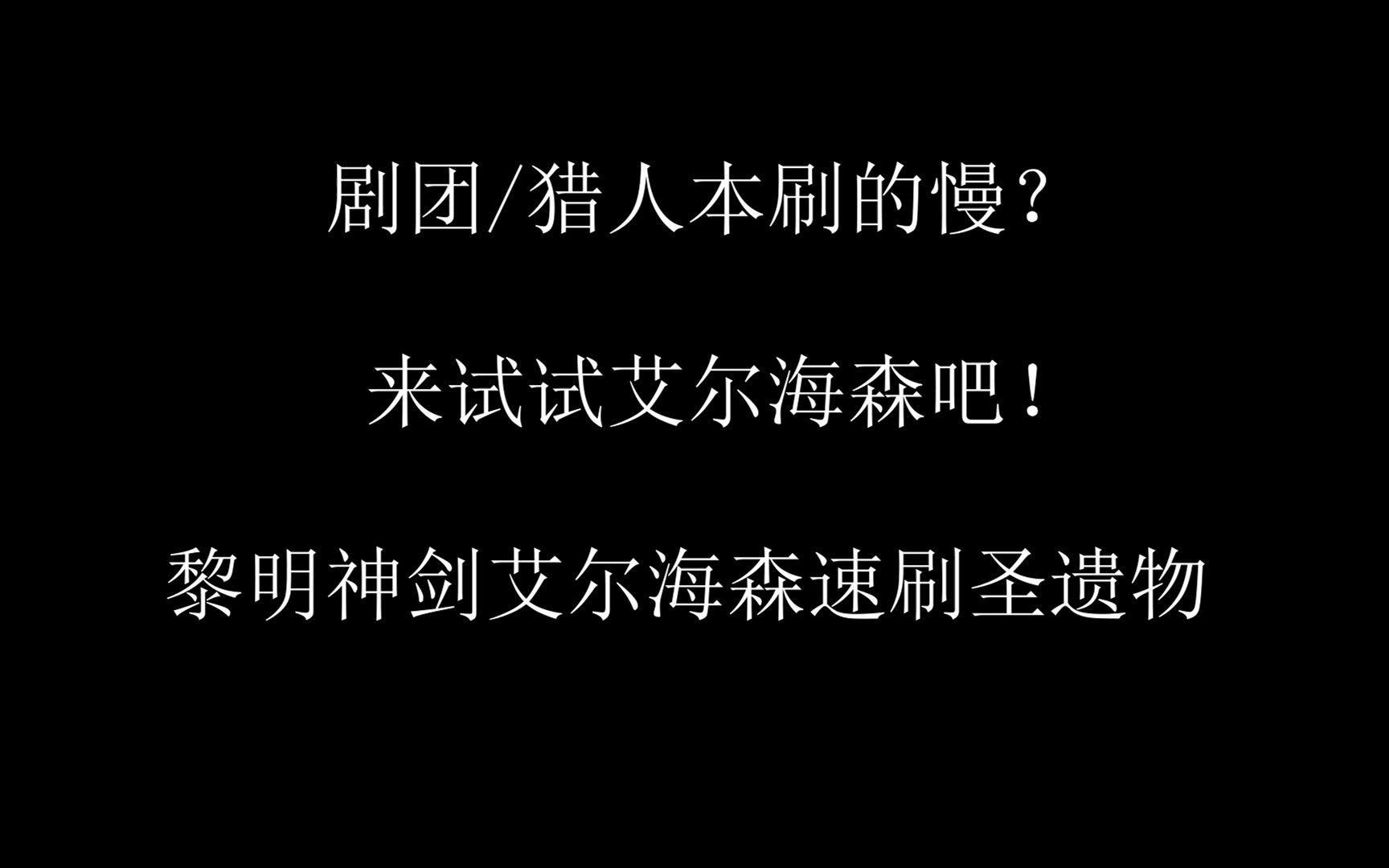 剧团/猎人本刷的慢？

来试试艾尔海森吧！

黎明神剑艾尔海森速刷圣遗物